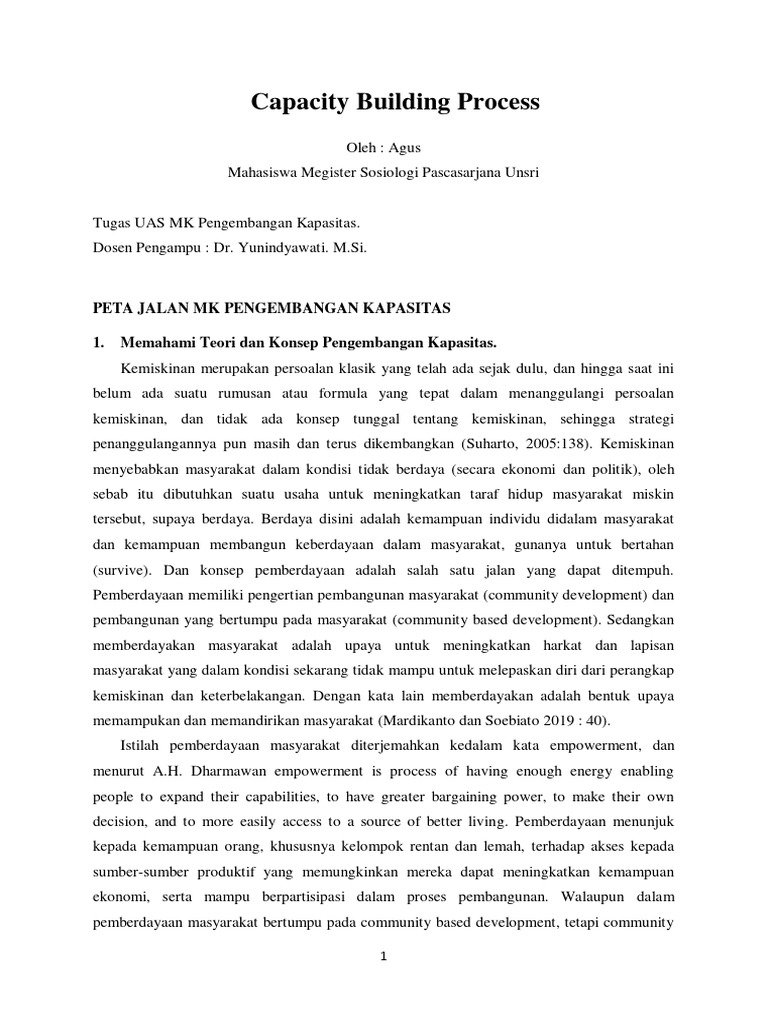 Capacity Building Process

Oleh : Agus
Mahasiswa Megister Sosiologi Pascasarjana Unsri

Tugas UAS MK Pengembangan Kapasitas.
Dosen Pengampu : Dr. Yunindyawati. M.Si.

PETA JALAN MK PENGEMBANGAN KAPASITAS

1. Memahami Teori dan Konsep Pengembangan Kapasitas.

Kemiskinan merupakan persoalan klasik yang telah ada sejak dulu, dan hingga saat ini belum ada suatu rumusan atau formula yang tepat dalam menanggulangi persoalan kemiskinan, dan tidak ada konsep tunggal tentang kemiskinan, sehingga strategi penanggulangannya pun masih dan terus dikembangkan (Suharto, 2005:138). Kemiskinan menyebabkan masyarakat dalam kondisi tidak berdaya (secara ekonomi dan politik), oleh sebab itu dibutuhkan suatu usaha untuk meningkatkan taraf hidup masyarakat miskin tersebut, supaya berdaya. Berdaya disini adalah kemampuan individu didalam masyarakat dan kemampuan membangun keberdayaan dalam masyarakat, gunanya untuk bertahan (survive). Dan konsep pemberdayaan adalah salah satu jalan yang dapat ditempuh. Pemberdayaan memiliki pengertian pembangunan masyarakat (community development) dan pembangunan yang bertumpu pada masyarakat (community based development). Sedangkan memberdayakan masyarakat adalah upaya untuk meningkatkan harkat dan lapisan masyarakat yang dalam kondisi sekarang tidak mampu untuk melepaskan diri dari perangkap kemiskinan dan keterbelakangan. Dengan kata lain memberdayakan adalah bentuk upaya memampukan dan memandirikan masyarakat (Mardikanto dan Soebiato 2019 : 40).

Istilah pemberdayaan masyarakat diterjemahkan kedalam kata empowerment, dan menurut A.H. Dharmawan empowerment is process of having enough energy enabling people to expand their capabilities, to have greater bargaining power, to make their own decision, and to more easily access to a source of better living. Pemberdayaan menunjuk kepada kemampuan orang, khususnya kelompok rentan dan lemah, terhadap akses kepada sumber-sumber produktif yang memungkinkan mereka dapat meningkatkan kemampuan ekonomi, serta mampu berpartisipasi dalam proses pembangunan. Walaupun dalam pemberdayaan masyarakat bertumpu pada community based development, tetapi community

1